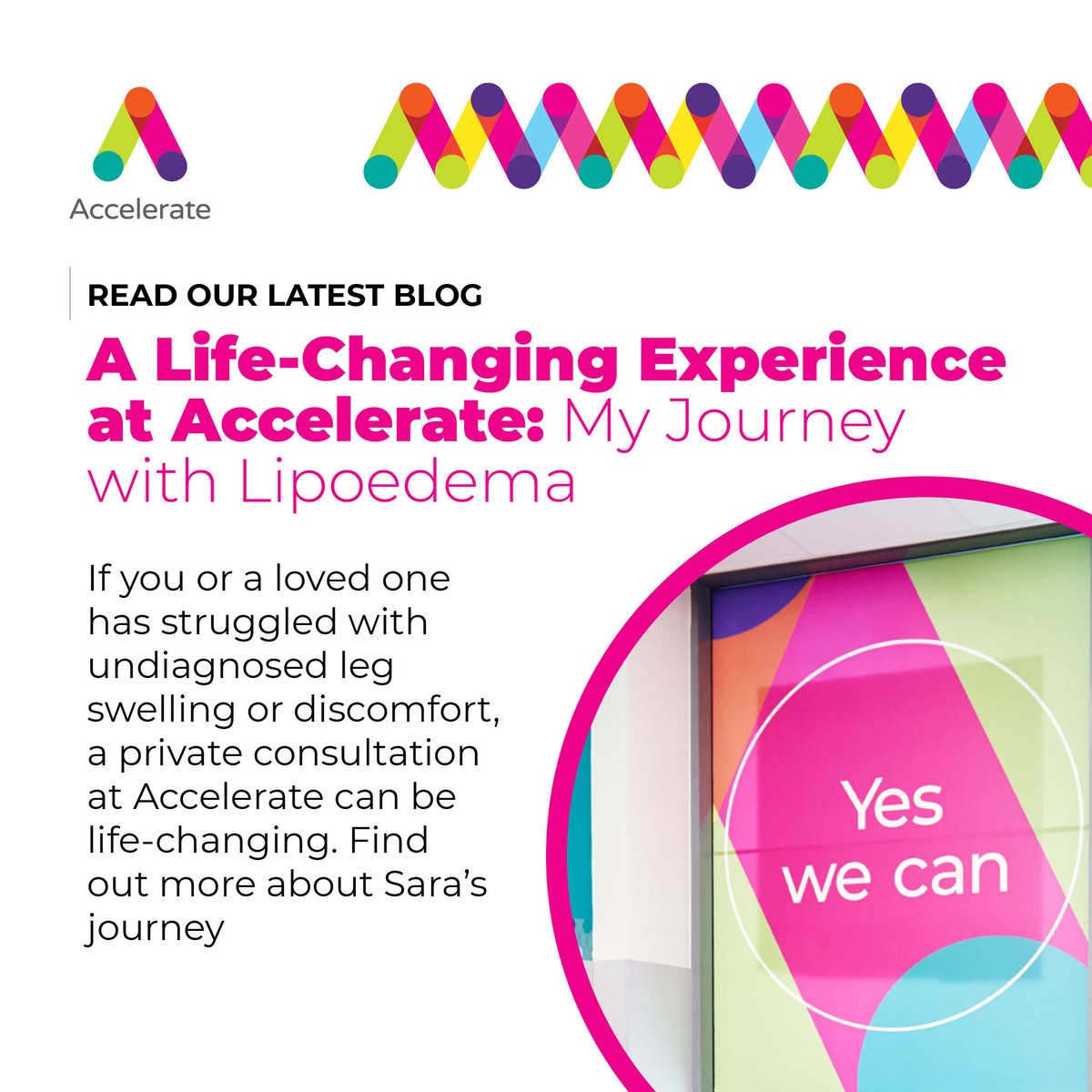 Accelerate

READ OUR LATEST BLOG

A Life-Changing Experience at Accelerate: My Journey with Lipoedema

If you or a loved one has struggled with undiagnosed leg swelling or discomfort, a private consultation at Accelerate can be life-changing. Find out more about Sara's journey

Yes we can